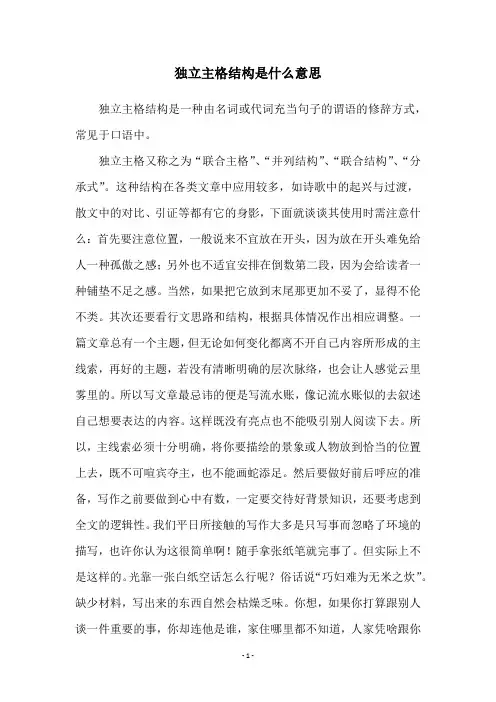 独立主格结构是什么意思

独立主格结构是一种由名词或代词充当句子的谓语的修辞方式，常见于口语中。

独立主格又称之为“联合主格”、“并列结构”、“联合结构”、“分承式”。这种结构在各类文章中应用较多，如诗歌中的起兴与过渡，散文中的对比、引证等都有它的身影，下面就谈谈其使用时需注意什么：首先要注意位置，一般说来不宜放在开头，因为放在开头难免给人一种孤傲之感；另外也不适宜安排在倒数第二段，因为会给读者一种铺垫不足之感。当然，如果把它放到末尾那更加不妥了，显得不伦不类。其次还要看行文思路和结构，根据具体情况作出相应调整。一篇文章总有一个主题，但无论如何变化都离不开自己内容所形成的主线索，再好的主题，若没有清晰明确的层次脉络，也会让人感觉云里雾里的。所以写文章最忌讳的便是写流水账，像记流水账似的去叙述自己想要表达的内容。这样既没有亮点也不能吸引别人阅读下去。所以，主线索必须十分明确，将你要描绘的景象或人物放到恰当的位置上去，既不可喧宾夺主，也不能画蛇添足。然后要做好前后呼应的准备，写作之前要做到心中有数，一定要交待好背景知识，还要考虑到全文的逻辑性。我们平日所接触的写作大多是只写事而忽略了环境的描写，也许你认为这很简单啊！随手拿张纸笔就完事了。但实际上不是这样的。光靠一张白纸空话怎么行呢？俗话说“巧妇难为无米之炊”。缺少材料，写出来的东西自然会枯燥乏味。你想，如果你打算跟别人谈一件重要的事，你却连他是谁，家住哪里都不知道，人家凭啥跟你

- 1 -